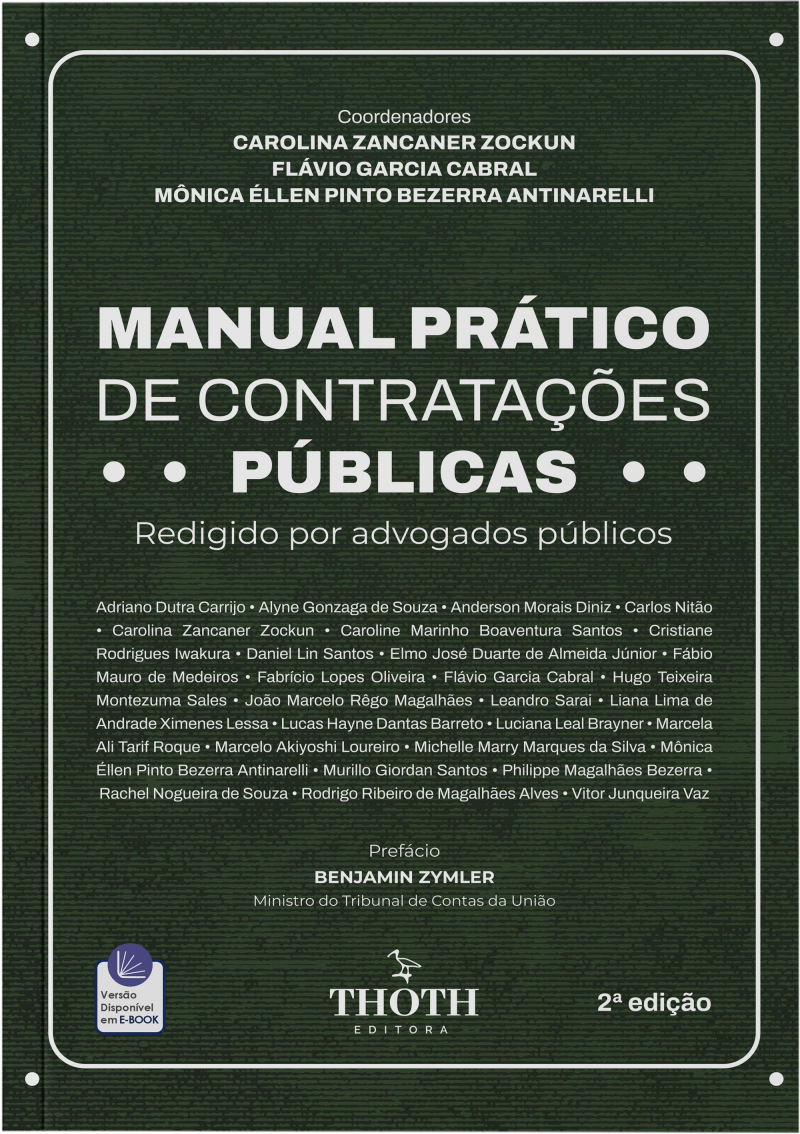 Coordenadores
CAROLINA ZANCANER ZOCKUN
FLÁVIO GARCIA CABRAL
MÔNICA ÉLLEN PINTO BEZERRA ANTINARELLI

MANUAL PRÁTICO
DE CONTRATAÇÕES
• • PÚBLICAS • •

Redigido por advogados públicos

Adriano Dutra Carrijo • Alyne Gonzaga de Souza • Anderson Morais Diniz • Carlos Nitão • Carolina Zancaner Zockun • Caroline Marinho Boaventura Santos • Cristiane Rodrigues Iwakura • Daniel Lin Santos • Elmo José Duarte de Almeida Júnior • Fábio Mauro de Medeiros • Fabrício Lopes Oliveira • Flávio Garcia Cabral • Hugo Teixeira Montezuma Sales • João Marcelo Rêgo Magalhães • Leandro Sarai • Liana Lima de Andrade Ximenes Lessa • Lucas Hayne Dantas Barreto • Luciana Leal Brayner • Marcela Ali Tarif Roque • Marcelo Akiyoshi Loureiro • Michelle Marry Marques da Silva • Mônica Éllen Pinto Bezerra Antinarelli • Murillo Giordan Santos • Philippe Magalhães Bezerra • Rachel Nogueira de Souza • Rodrigo Ribeiro de Magalhães Alves • Vitor Junqueira Vaz

Prefácio
BENJAMIN ZYMLER
Ministro do Tribunal de Contas da União

Versão
Disponível
em E-BOOK

THOTH
EDITORA

2ª edição